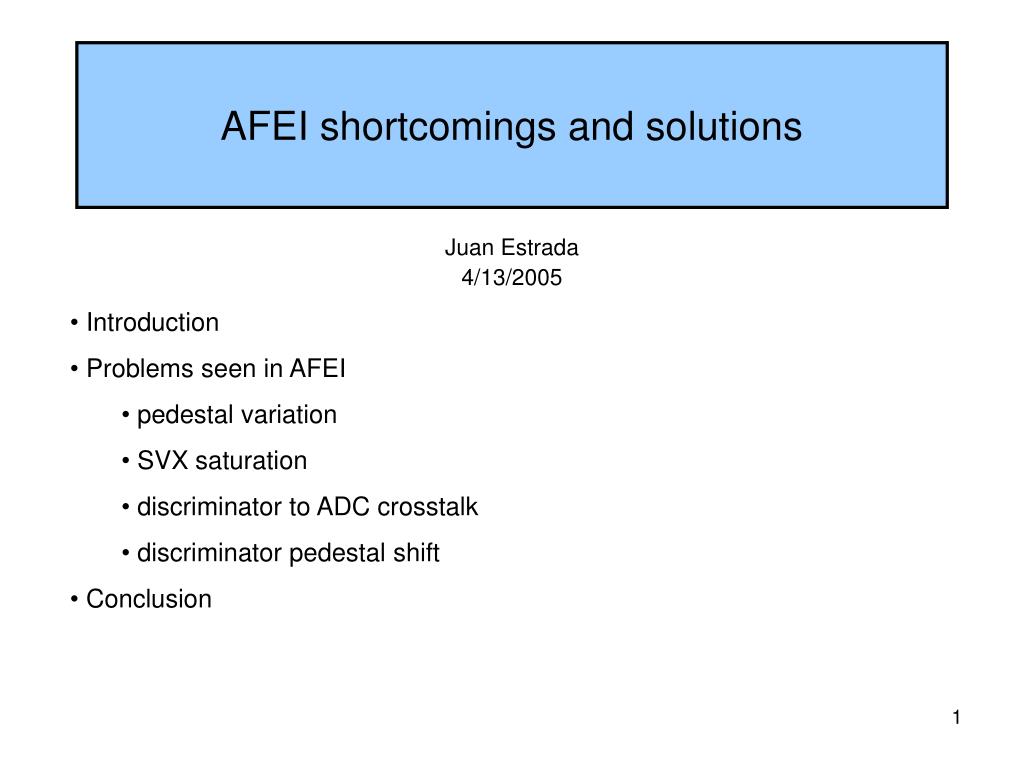 AFEI shortcomings and solutions

Juan Estrada
4/13/2005

• Introduction
• Problems seen in AFEI
• pedestal variation
• SVX saturation
• discriminator to ADC crosstalk
• discriminator pedestal shift
• Conclusion

1